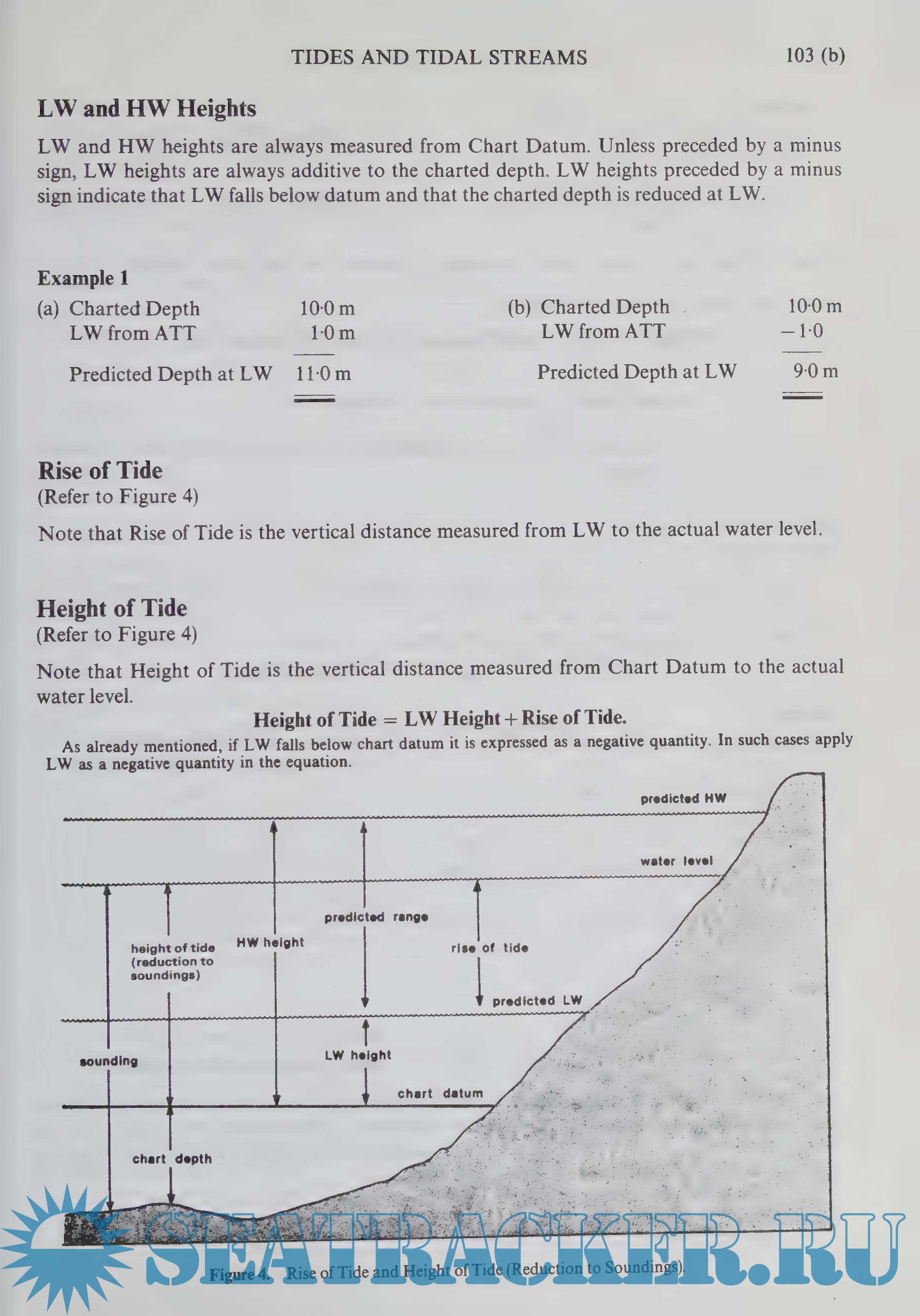 TIDES AND TIDAL STREAMS 103 (b)

LW and HW Heights

LW and HW heights are always measured from Chart Datum. Unless preceded by a minus sign, LW heights are always additive to the charted depth. LW heights preceded by a minus sign indicate that LW falls below datum and that the charted depth is reduced at LW.

Example 1

(a) Charted Depth 10·0 m
LW from ATT 1·0 m
Predicted Depth at LW 11·0 m

(b) Charted Depth 10·0 m
LW from ATT −1·0
Predicted Depth at LW 9·0 m

Rise of Tide
(Refer to Figure 4)

Note that Rise of Tide is the vertical distance measured from LW to the actual water level.

Height of Tide
(Refer to Figure 4)

Note that Height of Tide is the vertical distance measured from Chart Datum to the actual water level.

Height of Tide = LW Height + Rise of Tide.

As already mentioned, if LW falls below chart datum it is expressed as a negative quantity. In such cases apply LW as a negative quantity in the equation.

predicted HW
water level
predicted range
height of tide (reduction to soundings)
HW height
rise of tide
predicted LW
sounding
LW height
chart datum
chart depth

SEATRACKER.RU

Figure 4. Rise of Tide and Height of Tide (Reduction to Soundings).